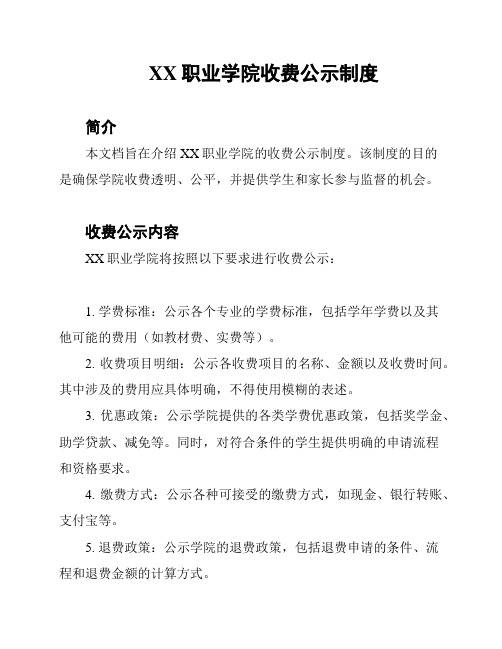 XX 职业学院收费公示制度

简介

本文档旨在介绍 XX 职业学院的收费公示制度。该制度的目的是确保学院收费透明、公平，并提供学生和家长参与监督的机会。

收费公示内容

XX 职业学院将按照以下要求进行收费公示：

1. 学费标准：公示各个专业的学费标准，包括学年学费以及其他可能的费用（如教材费、实费等）。

2. 收费项目明细：公示各收费项目的名称、金额以及收费时间。其中涉及的费用应具体明确，不得使用模糊的表述。

3. 优惠政策：公示学院提供的各类学费优惠政策，包括奖学金、助学贷款、减免等。同时，对符合条件的学生提供明确的申请流程和资格要求。

4. 缴费方式：公示各种可接受的缴费方式，如现金、银行转账、支付宝等。

5. 退费政策：公示学院的退费政策，包括退费申请的条件、流程和退费金额的计算方式。